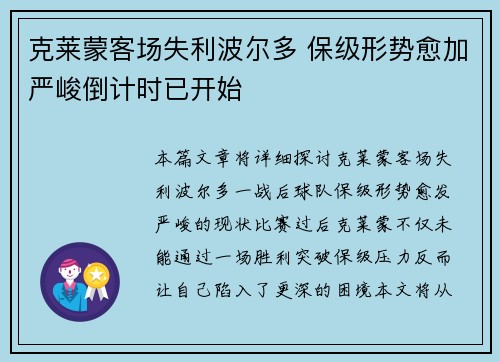 克莱蒙客场失利波尔多 保级形势愈加严峻倒计时已开始

本篇文章将详细探讨克莱蒙客场失利波尔多一战后球队保级形势愈发严峻的现状比赛过后克莱蒙不仅未能通过一场胜利突破保级压力反而让自己陷入了更深的困境本文将从